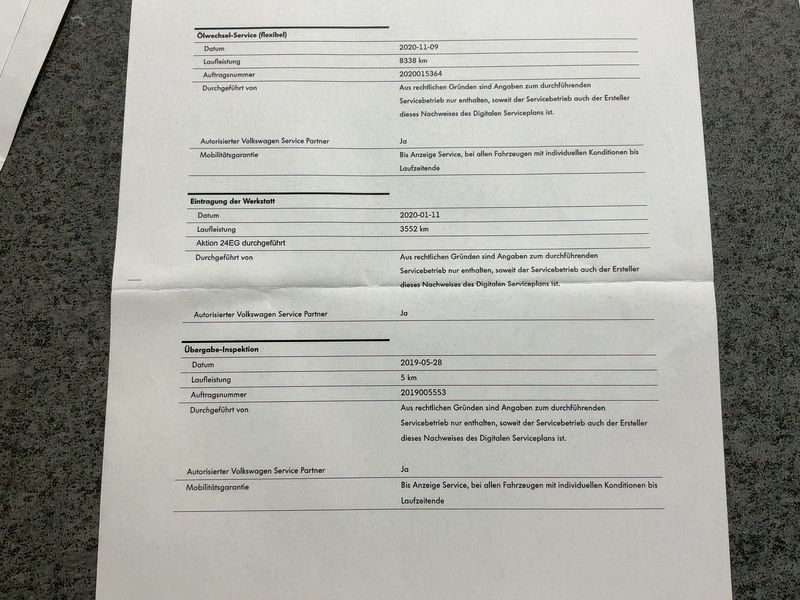 **Ölwechsel-Service (flexibel)**

| | |
|---|---|
| Datum | 2020-11-09 |
| Laufleistung | 8338 km |
| Auftragsnummer | 2020015364 |
| Durchgeführt von | Aus rechtlichen Gründen sind Angaben zum durchführenden Servicebetrieb nur enthalten, soweit der Servicebetrieb auch der Ersteller dieses Nachweises des Digitalen Serviceplans ist. |
| Autorisierter Volkswagen Service Partner | Ja |
| Mobilitätsgarantie | Bis Anzeige Service, bei allen Fahrzeugen mit individuellen Konditionen bis Laufzeitende |

**Eintragung der Werkstatt**

| | |
|---|---|
| Datum | 2020-01-11 |
| Laufleistung | 3552 km |
| Aktion 24EG durchgeführt | |
| Durchgeführt von | Aus rechtlichen Gründen sind Angaben zum durchführenden Servicebetrieb nur enthalten, soweit der Servicebetrieb auch der Ersteller dieses Nachweises des Digitalen Serviceplans ist. |
| Autorisierter Volkswagen Service Partner | Ja |

**Übergabe-Inspektion**

| | |
|---|---|
| Datum | 2019-05-28 |
| Laufleistung | 5 km |
| Auftragsnummer | 2019005553 |
| Durchgeführt von | Aus rechtlichen Gründen sind Angaben zum durchführenden Servicebetrieb nur enthalten, soweit der Servicebetrieb auch der Ersteller dieses Nachweises des Digitalen Serviceplans ist. |
| Autorisierter Volkswagen Service Partner | Ja |
| Mobilitätsgarantie | Bis Anzeige Service, bei allen Fahrzeugen mit individuellen Konditionen bis Laufzeitende |